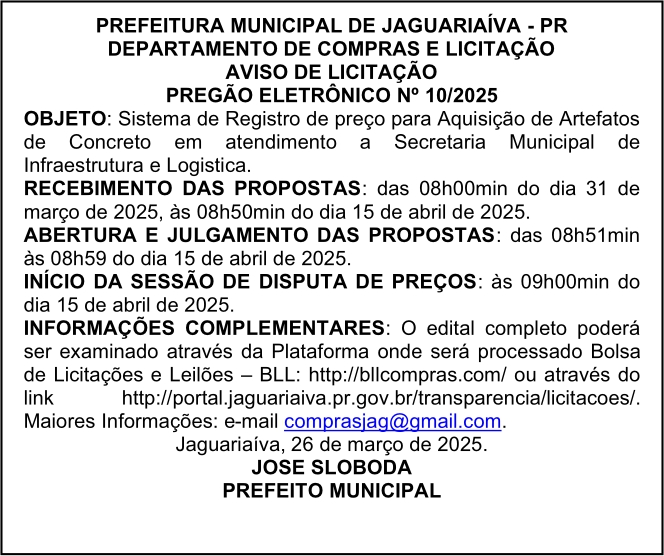 PREFEITURA MUNICIPAL DE JAGUARIAÍVA - PR
DEPARTAMENTO DE COMPRAS E LICITAÇÃO
AVISO DE LICITAÇÃO
PREGÃO ELETRÔNICO Nº 10/2025

OBJETO: Sistema de Registro de preço para Aquisição de Artefatos de Concreto em atendimento a Secretaria Municipal de Infraestrutura e Logistica.

RECEBIMENTO DAS PROPOSTAS: das 08h00min do dia 31 de março de 2025, às 08h50min do dia 15 de abril de 2025.

ABERTURA E JULGAMENTO DAS PROPOSTAS: das 08h51min às 08h59 do dia 15 de abril de 2025.

INÍCIO DA SESSÃO DE DISPUTA DE PREÇOS: às 09h00min do dia 15 de abril de 2025.

INFORMAÇÕES COMPLEMENTARES: O edital completo poderá ser examinado através da Plataforma onde será processado Bolsa de Licitações e Leilões – BLL: http://bllcompras.com/ ou através do link http://portal.jaguariaiva.pr.gov.br/transparencia/licitacoes/. Maiores Informações: e-mail comprasjag@gmail.com.

Jaguariaíva, 26 de março de 2025.
JOSE SLOBODA
PREFEITO MUNICIPAL